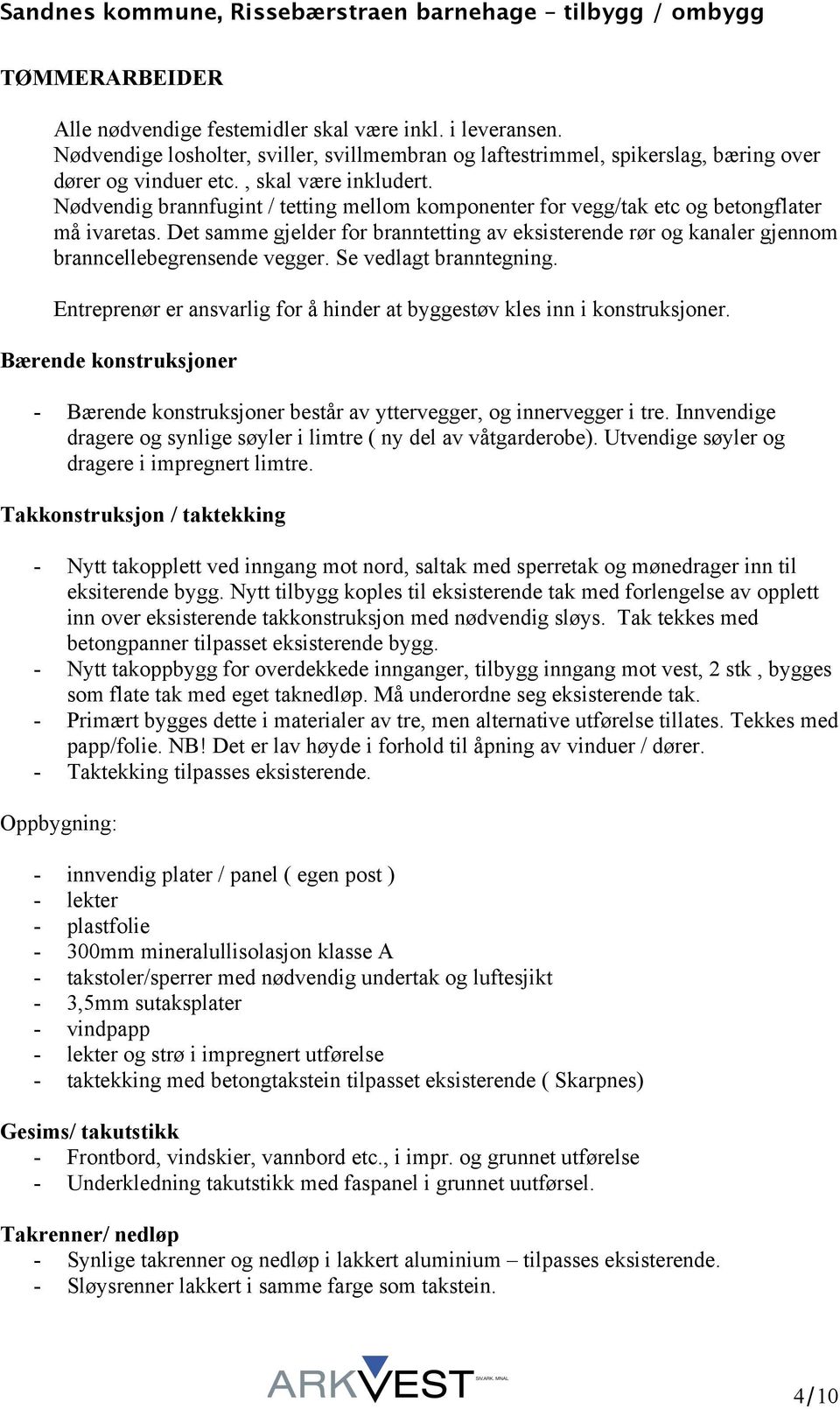 Sandnes kommune, Rissebærstraen barnehage – tilbygg / ombygg

TØMMERARBEIDER

Alle nødvendige festemidler skal være inkl. i leveransen. Nødvendige losholter, sviller, svillmembran og laftestrimmel, spikerslag, bæring over dører og vinduer etc. , skal være inkludert. Nødvendig brannfugint / tetting mellom komponenter for vegg/tak etc og betongflater må ivaretas. Det samme gjelder for branntetting av eksisterende rør og kanaler gjennom branncellebegrensende vegger. Se vedlagt branntegning.

Entreprenør er ansvarlig for å hinder at byggestøv kles inn i konstruksjoner.

Bærende konstruksjoner

- Bærende konstruksjoner består av yttervegger, og innervegger i tre. Innvendige dragere og synlige søyler i limtre ( ny del av våtgarderobe). Utvendige søyler og dragere i impregnert limtre.

Takkonstruksjon / taktekking

- Nytt takopplett ved inngang mot nord, saltak med sperretak og mønedrager inn til eksiterende bygg. Nytt tilbygg koples til eksisterende tak med forlengelse av opplett inn over eksisterende takkonstruksjon med nødvendig sløys. Tak tekkes med betongpanner tilpasset eksisterende bygg.
- Nytt takoppbygg for overdekkede innganger, tilbygg inngang mot vest, 2 stk , bygges som flate tak med eget taknedløp. Må underordne seg eksisterende tak.
- Primært bygges dette i materialer av tre, men alternative utførelse tillates. Tekkes med papp/folie. NB! Det er lav høyde i forhold til åpning av vinduer / dører.
- Taktekking tilpasses eksisterende.

Oppbygning:

- innvendig plater / panel ( egen post )
- lekter
- plastfolie
- 300mm mineralullisolasjon klasse A
- takstoler/sperrer med nødvendig undertak og luftesjikt
- 3,5mm sutaksplater
- vindpapp
- lekter og strø i impregnert utførelse
- taktekking med betongtakstein tilpasset eksisterende ( Skarpnes)

Gesims/ takutstikk
- Frontbord, vindskier, vannbord etc., i impr. og grunnet utførelse
- Underkledning takutstikk med faspanel i grunnet uutførsel.

Takrenner/ nedløp
- Synlige takrenner og nedløp i lakkert aluminium – tilpasses eksisterende.
- Sløysrenner lakkert i samme farge som takstein.

ARKVEST SIV.ARK. MNAL

4/10